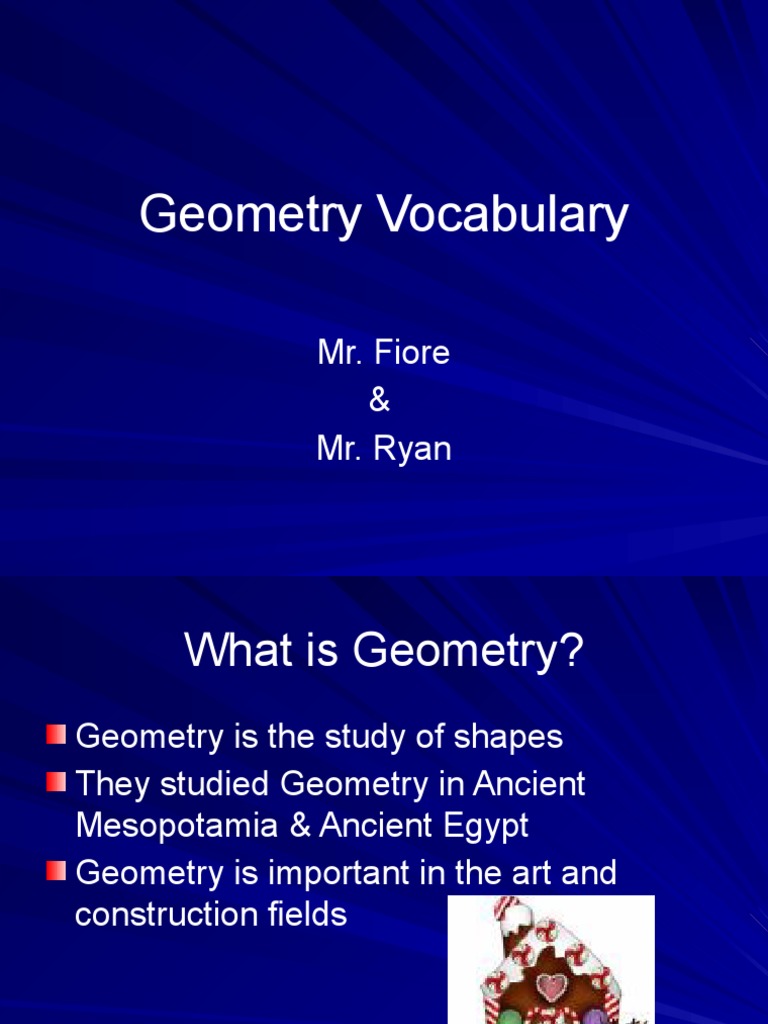 Geometry Vocabulary

Mr. Fiore
&
Mr. Ryan

What is Geometry?

Geometry is the study of shapes

They studied Geometry in Ancient Mesopotamia & Ancient Egypt

Geometry is important in the art and construction fields